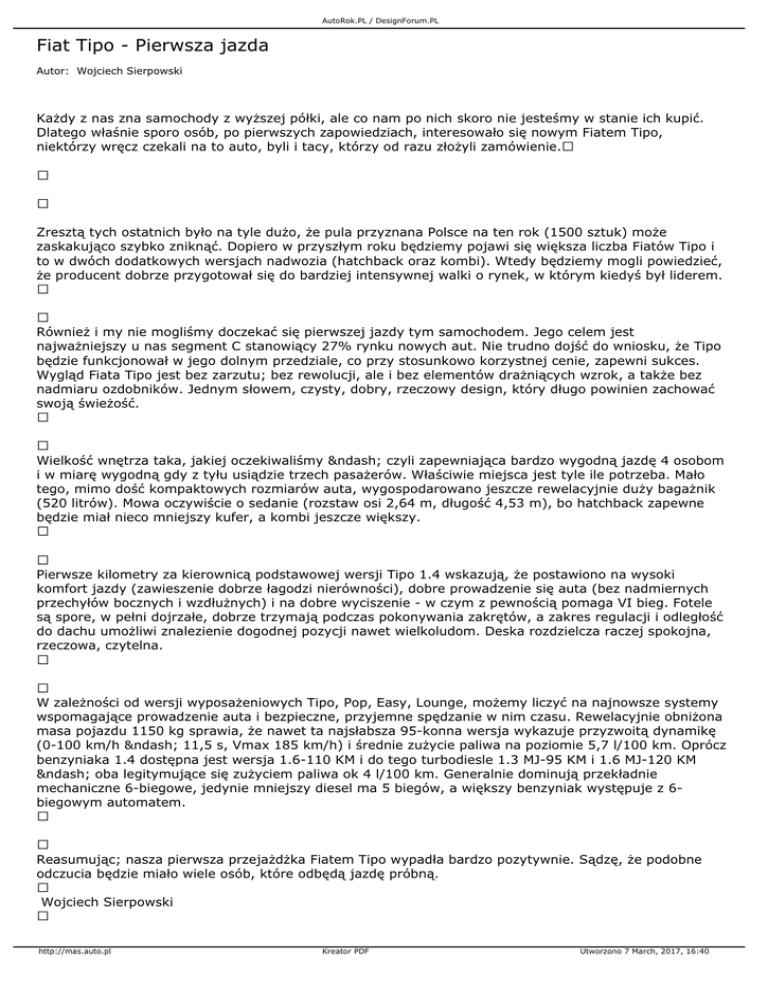 AutoRok.PL / DesignForum.PL

Fiat Tipo - Pierwsza jazda

Autor: Wojciech Sierpowski

Każdy z nas zna samochody z wyższej półki, ale co nam po nich skoro nie jesteśmy w stanie ich kupić. Dlatego właśnie sporo osób, po pierwszych zapowiedziach, interesowało się nowym Fiatem Tipo, niektórzy wręcz czekali na to auto, byli i tacy, którzy od razu złożyli zamówienie.□

□

□

Zresztą tych ostatnich było na tyle dużo, że pula przyznana Polsce na ten rok (1500 sztuk) może zaskakująco szybko zniknąć. Dopiero w przyszłym roku będziemy pojawi się większa liczba Fiatów Tipo i to w dwóch dodatkowych wersjach nadwozia (hatchback oraz kombi). Wtedy będziemy mogli powiedzieć, że producent dobrze przygotował się do bardziej intensywnej walki o rynek, w którym kiedyś był liderem.
□

□
Również i my nie mogliśmy doczekać się pierwszej jazdy tym samochodem. Jego celem jest najważniejszy u nas segment C stanowiący 27% rynku nowych aut. Nie trudno dojść do wniosku, że Tipo będzie funkcjonował w jego dolnym przedziale, co przy stosunkowo korzystnej cenie, zapewni sukces. Wygląd Fiata Tipo jest bez zarzutu; bez rewolucji, ale i bez elementów drażniących wzrok, a także bez nadmiaru ozdobników. Jednym słowem, czysty, dobry, rzeczowy design, który długo powinien zachować swoją świeżość.
□

□
Wielkość wnętrza taka, jakiej oczekiwaliśmy &ndash; czyli zapewniająca bardzo wygodną jazdę 4 osobom i w miarę wygodną gdy z tyłu usiądzie trzech pasażerów. Właściwie miejsca jest tyle ile potrzeba. Mało tego, mimo dość kompaktowych rozmiarów auta, wygospodarowano jeszcze rewelacyjnie duży bagażnik (520 litrów). Mowa oczywiście o sedanie (rozstaw osi 2,64 m, długość 4,53 m), bo hatchback zapewne będzie miał nieco mniejszy kufer, a kombi jeszcze większy.
□

□
Pierwsze kilometry za kierownicą podstawowej wersji Tipo 1.4 wskazują, że postawiono na wysoki komfort jazdy (zawieszenie dobrze łagodzi nierówności), dobre prowadzenie się auta (bez nadmiernych przechyłów bocznych i wzdłużnych) i na dobre wyciszenie - w czym z pewnością pomaga VI bieg. Fotele są spore, w pełni dojrzałe, dobrze trzymają podczas pokonywania zakrętów, a zakres regulacji i odległość do dachu umożliwi znalezienie dogodnej pozycji nawet wielkoludom. Deska rozdzielcza raczej spokojna, rzeczowa, czytelna.
□

□
W zależności od wersji wyposażeniowych Tipo, Pop, Easy, Lounge, możemy liczyć na najnowsze systemy wspomagające prowadzenie auta i bezpieczne, przyjemne spędzanie w nim czasu. Rewelacyjnie obniżona masa pojazdu 1150 kg sprawia, że nawet ta najsłabsza 95-konna wersja wykazuje przyzwoitą dynamikę (0-100 km/h &ndash; 11,5 s, Vmax 185 km/h) i średnie zużycie paliwa na poziomie 5,7 l/100 km. Oprócz benzyniaka 1.4 dostępna jest wersja 1.6-110 KM i do tego turbodiesle 1.3 MJ-95 KM i 1.6 MJ-120 KM &ndash; oba legitymujące się zużyciem paliwa ok 4 l/100 km. Generalnie dominują przekładnie mechaniczne 6-biegowe, jedynie mniejszy diesel ma 5 biegów, a większy benzyniak występuje z 6-biegowym automatem.
□

□
Reasumując; nasza pierwsza przejażdżka Fiatem Tipo wypadła bardzo pozytywnie. Sądzę, że podobne odczucia będzie miało wiele osób, które odbędą jazdę próbną.
□
Wojciech Sierpowski
□

http://mas.auto.pl Kreator PDF Utworzono 7 March, 2017, 16:40